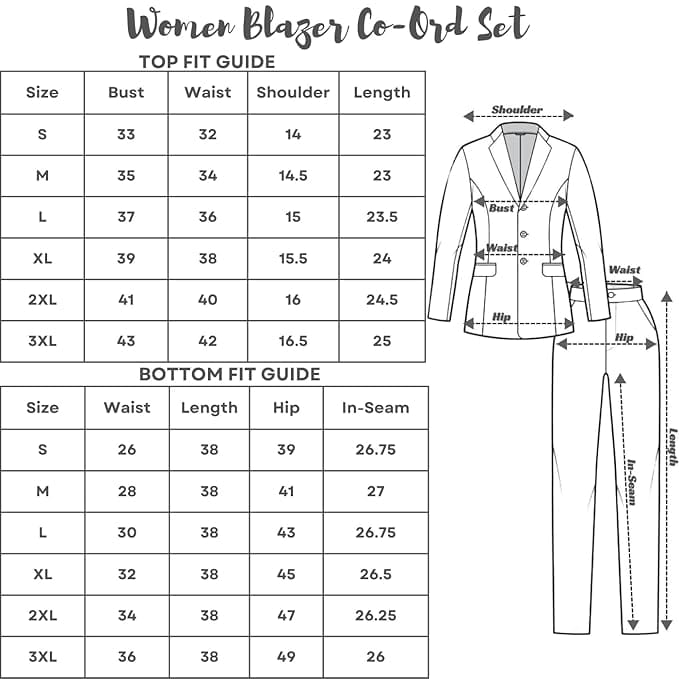 Women Blazer Co-Ord Set

TOP FIT GUIDE

| Size | Bust | Waist | Shoulder | Length |
|---|---|---|---|---|
| S | 33 | 32 | 14 | 23 |
| M | 35 | 34 | 14.5 | 23 |
| L | 37 | 36 | 15 | 23.5 |
| XL | 39 | 38 | 15.5 | 24 |
| 2XL | 41 | 40 | 16 | 24.5 |
| 3XL | 43 | 42 | 16.5 | 25 |

BOTTOM FIT GUIDE

| Size | Waist | Length | Hip | In-Seam |
|---|---|---|---|---|
| S | 26 | 38 | 39 | 26.75 |
| M | 28 | 38 | 41 | 27 |
| L | 30 | 38 | 43 | 26.75 |
| XL | 32 | 38 | 45 | 26.5 |
| 2XL | 34 | 38 | 47 | 26.25 |
| 3XL | 36 | 38 | 49 | 26 |

Shoulder
Bust
Waist
Hip
Waist
Hip
In-Seam
Length